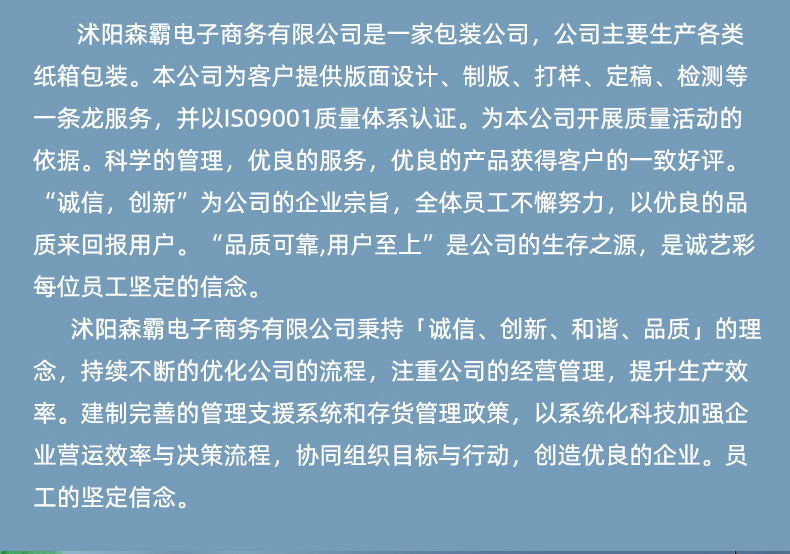 沭阳森霸电子商务有限公司是一家包装公司，公司主要生产各类纸箱包装。本公司为客户提供版面设计、制版、打样、定稿、检测等一条龙服务，并以IS09001质量体系认证。为本公司开展质量活动的依据。科学的管理，优良的服务，优良的产品获得客户的一致好评。“诚信，创新”为公司的企业宗旨，全体员工不懈努力，以优良的品质来回报用户。“品质可靠,用户至上”是公司的生存之源，是诚艺彩每位员工坚定的信念。

沭阳森霸电子商务有限公司秉持「诚信、创新、和谐、品质」的理念，持续不断的优化公司的流程，注重公司的经营管理，提升生产效率。建制完善的管理支援系统和存货管理政策，以系统化科技加强企业营运效率与决策流程，协同组织目标与行动，创造优良的企业。员工的坚定信念。